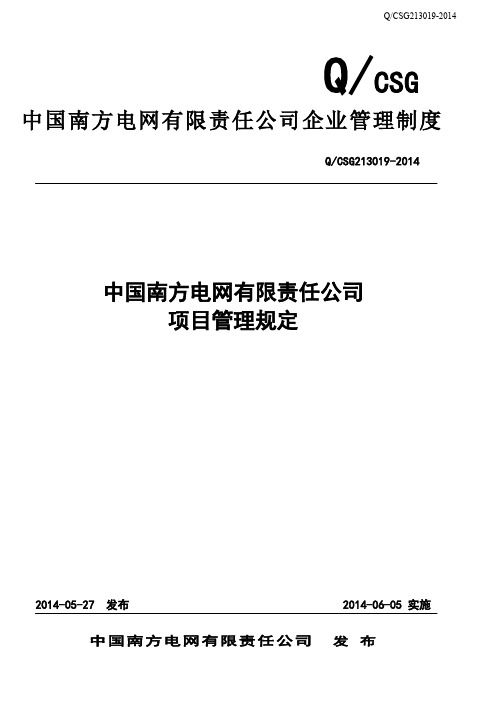 Q/CSG213019-2014

Q/CSG

中国南方电网有限责任公司企业管理制度

Q/CSG213019-2014

中国南方电网有限责任公司
项目管理规定

2014-05-27 发布

2014-06-05 实施

中国南方电网有限责任公司 发 布